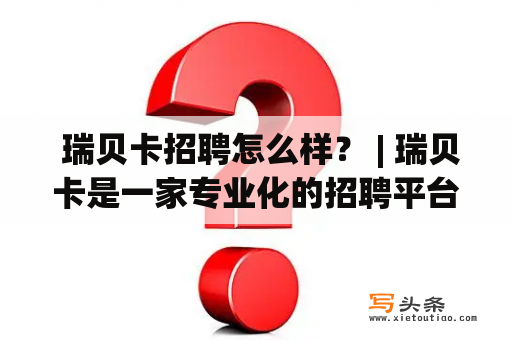 瑞贝卡招聘怎么样？ | 瑞贝卡是一家专业化的招聘平台

写头条
www.xietoutiao.com